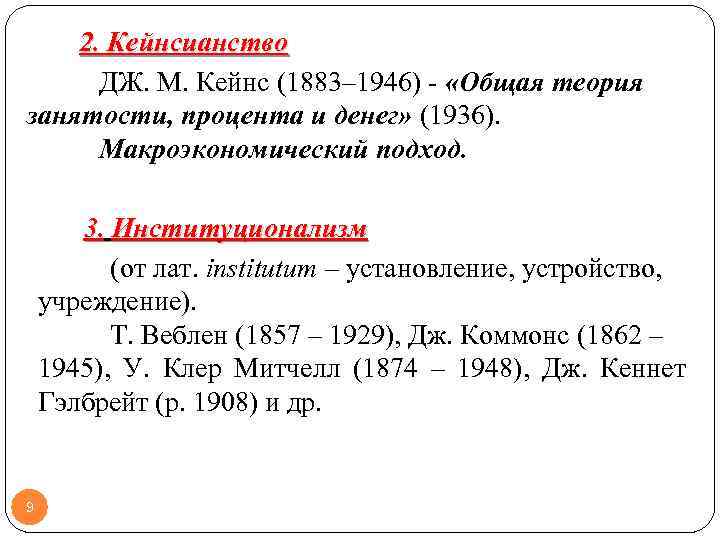 2. Кейнсианство

ДЖ. М. Кейнс (1883–1946) - «Общая теория занятости, процента и денег» (1936).

Макроэкономический подход.

3. Институционализм

(от лат. institutum – установление, устройство, учреждение).

Т. Веблен (1857 – 1929), Дж. Коммонс (1862 – 1945), У. Клер Митчелл (1874 – 1948), Дж. Кеннет Гэлбрейт (р. 1908) и др.

9